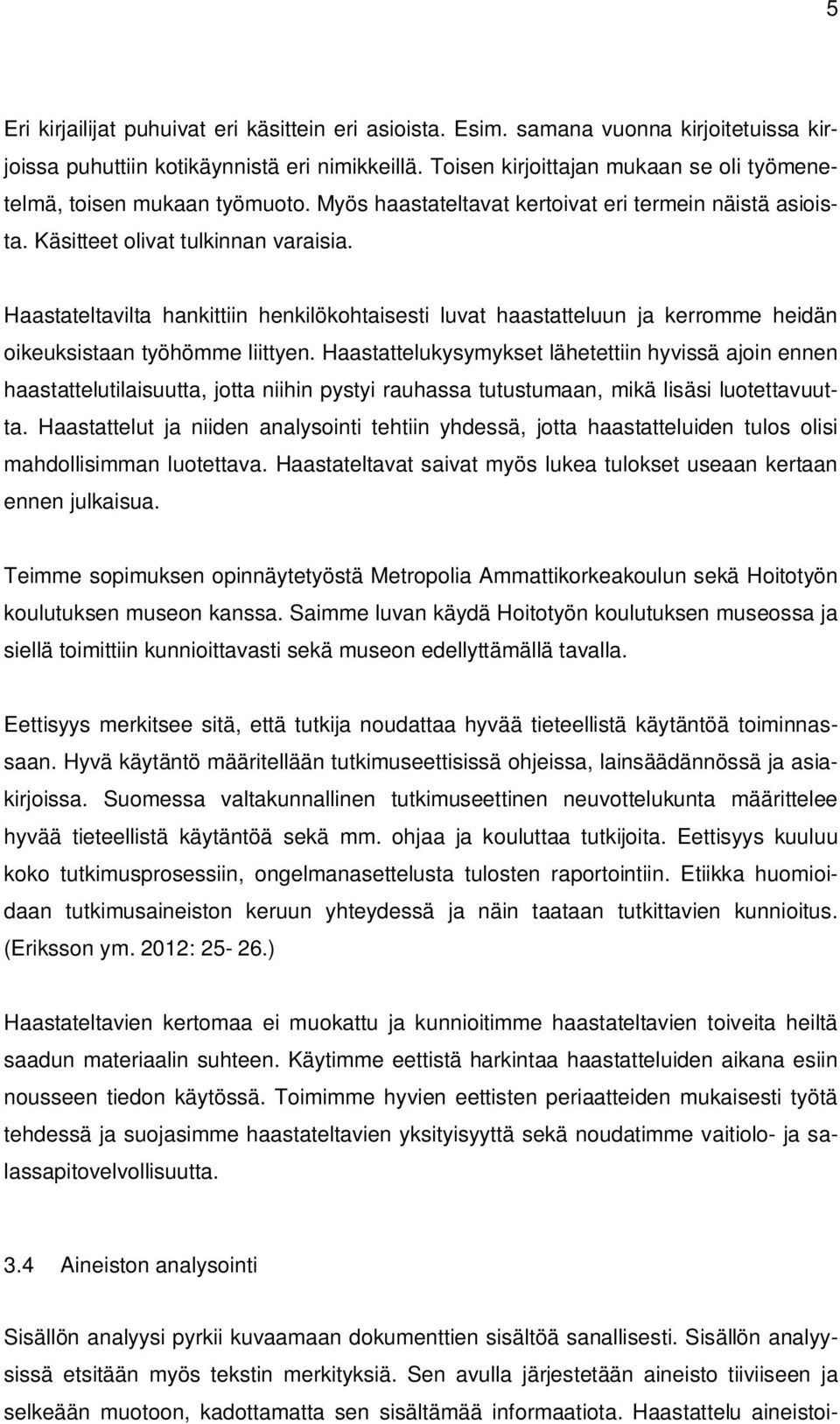 5

Eri kirjailijat puhuivat eri käsittein eri asioista. Esim. samana vuonna kirjoitetuissa kirjoissa puhuttiin kotikäynnistä eri nimikkeillä. Toisen kirjoittajan mukaan se oli työmenetelmä, toisen mukaan työmuoto. Myös haastateltavat kertoivat eri termein näistä asioista. Käsitteet olivat tulkinnan varaisia.

Haastateltavilta hankittiin henkilökohtaisesti luvat haastatteluun ja kerromme heidän oikeuksistaan työhömme liittyen. Haastattelukysymykset lähetettiin hyvissä ajoin ennen haastattelutilaisuutta, jotta niihin pystyi rauhassa tutustumaan, mikä lisäsi luotettavuutta. Haastattelut ja niiden analysointi tehtiin yhdessä, jotta haastatteluiden tulos olisi mahdollisimman luotettava. Haastateltavat saivat myös lukea tulokset useaan kertaan ennen julkaisua.

Teimme sopimuksen opinnäytetyöstä Metropolia Ammattikorkeakoulun sekä Hoitotyön koulutuksen museon kanssa. Saimme luvan käydä Hoitotyön koulutuksen museossa ja siellä toimittiin kunnioittavasti sekä museon edellyttämällä tavalla.

Eettisyys merkitsee sitä, että tutkija noudattaa hyvää tieteellistä käytäntöä toiminnassaan. Hyvä käytäntö määritellään tutkimuseettisissä ohjeissa, lainsäädännössä ja asiakirjoissa. Suomessa valtakunnallinen tutkimuseettinen neuvottelukunta määrittelee hyvää tieteellistä käytäntöä sekä mm. ohjaa ja kouluttaa tutkijoita. Eettisyys kuuluu koko tutkimusprosessiin, ongelmanasettelusta tulosten raportointiin. Etiikka huomioidaan tutkimusaineiston keruun yhteydessä ja näin taataan tutkittavien kunnioitus. (Eriksson ym. 2012: 25- 26.)

Haastateltavien kertomaa ei muokattu ja kunnioitimme haastateltavien toiveita heiltä saadun materiaalin suhteen. Käytimme eettistä harkintaa haastatteluiden aikana esiin nousseen tiedon käytössä. Toimimme hyvien eettisten periaatteiden mukaisesti työtä tehdessä ja suojasimme haastateltavien yksityisyyttä sekä noudatimme vaitiolo- ja salassapitovelvollisuutta.

3.4 Aineiston analysointi

Sisällön analyysi pyrkii kuvaamaan dokumenttien sisältöä sanallisesti. Sisällön analyysissä etsitään myös tekstin merkityksiä. Sen avulla järjestetään aineisto tiiviiseen ja selkeään muotoon, kadottamatta sen sisältämää informaatiota. Haastattelu aineistoi-